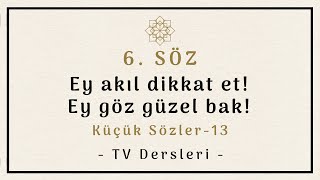 6. SÖZ

Ey akıl dikkat et!
Ey göz güzel bak!

Küçük Sözler-13

- TV Dersleri -